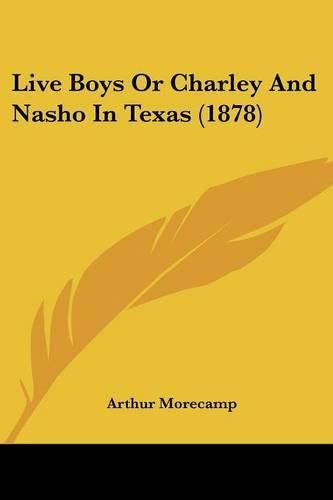 Live Boys Or Charley And Nasho In Texas (1878)

Arthur Morecamp